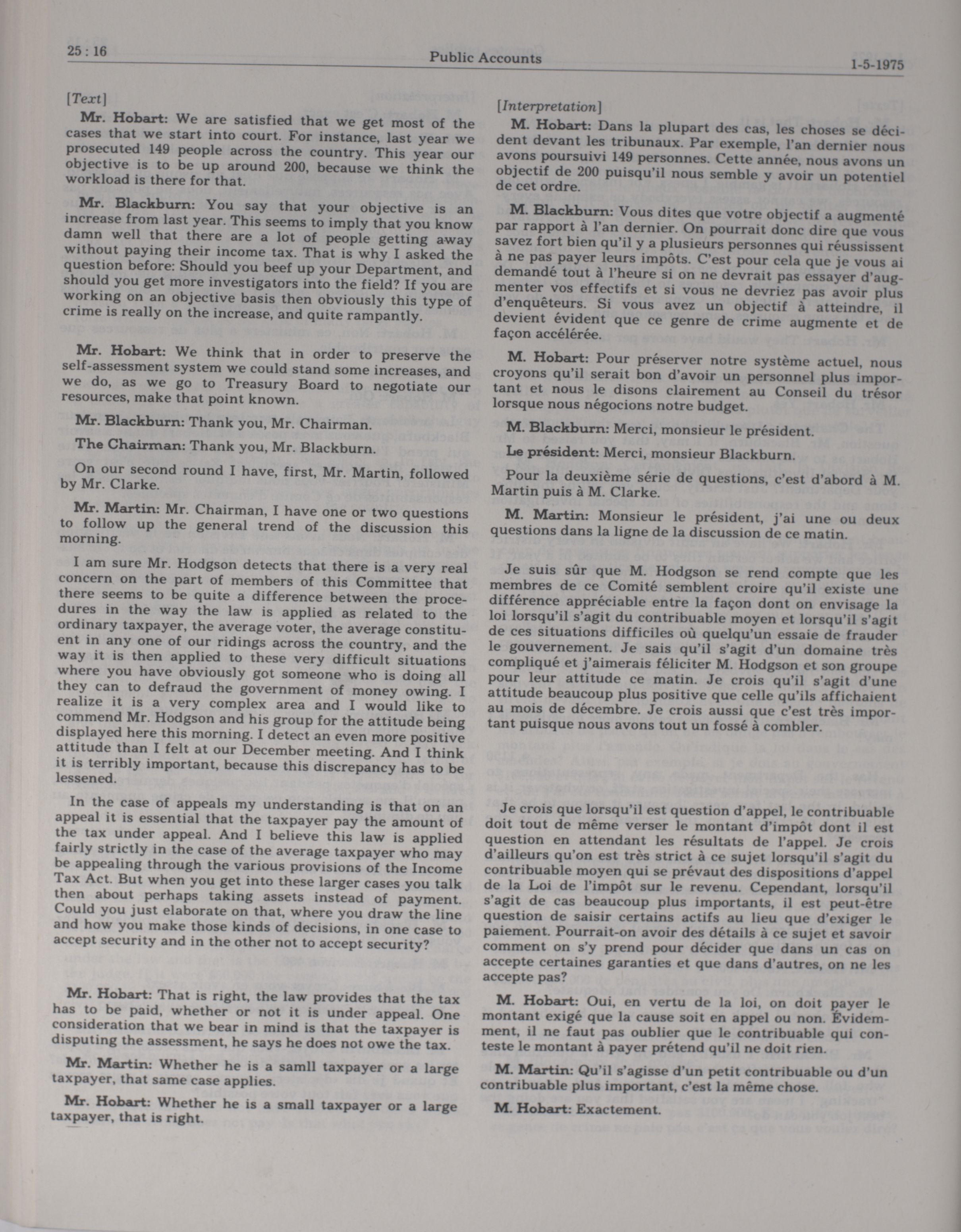 25 : 16 Public Accounts 1-5-1975

[Text]

Mr. Hobart: We are satisfied that we get most of the cases that we start into court. For instance, last year we prosecuted 149 people across the country. This year our objective is to be up around 200, because we think the workload is there for that.

Mr. Blackburn: You say that your objective is an increase from last year. This seems to imply that you know damn well that there are a lot of people getting away without paying their income tax. That is why I asked the question before: Should you beef up your Department, and should you get more investigators into the field? If you are working on an objective basis then obviously this type of crime is really on the increase, and quite rampantly.

Mr. Hobart: We think that in order to preserve the self-assessment system we could stand some increases, and we do, as we go to Treasury Board to negotiate our resources, make that point known.

Mr. Blackburn: Thank you, Mr. Chairman.

The Chairman: Thank you, Mr. Blackburn.

On our second round I have, first, Mr. Martin, followed by Mr. Clarke.

Mr. Martin: Mr. Chairman, I have one or two questions to follow up the general trend of the discussion this morning.

I am sure Mr. Hodgson detects that there is a very real concern on the part of members of this Committee that there seems to be quite a difference between the procedures in the way the law is applied as related to the ordinary taxpayer, the average voter, the average constituent in any one of our ridings across the country, and the way it is then applied to these very difficult situations where you have obviously got someone who is doing all they can to defraud the government of money owing. I realize it is a very complex area and I would like to commend Mr. Hodgson and his group for the attitude being displayed here this morning. I detect an even more positive attitude than I felt at our December meeting. And I think it is terribly important, because this discrepancy has to be lessened.

In the case of appeals my understanding is that on an appeal it is essential that the taxpayer pay the amount of the tax under appeal. And I believe this law is applied fairly strictly in the case of the average taxpayer who may be appealing through the various provisions of the Income Tax Act. But when you get into these larger cases you talk then about perhaps taking assets instead of payment. Could you just elaborate on that, where you draw the line and how you make those kinds of decisions, in one case to accept security and in the other not to accept security?

Mr. Hobart: That is right, the law provides that the tax has to be paid, whether or not it is under appeal. One consideration that we bear in mind is that the taxpayer is disputing the assessment, he says he does not owe the tax.

Mr. Martin: Whether he is a samll taxpayer or a large taxpayer, that same case applies.

Mr. Hobart: Whether he is a small taxpayer or a large taxpayer, that is right.

[Interpretation]

M. Hobart: Dans la plupart des cas, les choses se décident devant les tribunaux. Par exemple, l'an dernier nous avons poursuivi 149 personnes. Cette année, nous avons un objectif de 200 puisqu'il nous semble y avoir un potentiel de cet ordre.

M. Blackburn: Vous dites que votre objectif a augmenté par rapport à l'an dernier. On pourrait donc dire que vous savez fort bien qu'il y a plusieurs personnes qui réussissent à ne pas payer leurs impôts. C'est pour cela que je vous ai demandé tout à l'heure si on ne devrait pas essayer d'augmenter vos effectifs et si vous ne devriez pas avoir plus d'enquêteurs. Si vous avez un objectif à atteindre, il devient évident que ce genre de crime augmente et de façon accélérée.

M. Hobart: Pour préserver notre système actuel, nous croyons qu'il serait bon d'avoir un personnel plus important et nous le disons clairement au Conseil du trésor lorsque nous négocions notre budget.

M. Blackburn: Merci, monsieur le président.

Le président: Merci, monsieur Blackburn.

Pour la deuxième série de questions, c'est d'abord à M. Martin puis à M. Clarke.

M. Martin: Monsieur le président, j'ai une ou deux questions dans la ligne de la discussion de ce matin.

Je suis sûr que M. Hodgson se rend compte que les membres de ce Comité semblent croire qu'il existe une différence appréciable entre la façon dont on envisage la loi lorsqu'il s'agit du contribuable moyen et lorsqu'il s'agit de ces situations difficiles où quelqu'un essaie de frauder le gouvernement. Je sais qu'il s'agit d'un domaine très compliqué et j'aimerais féliciter M. Hodgson et son groupe pour leur attitude ce matin. Je crois qu'il s'agit d'une attitude beaucoup plus positive que celle qu'ils affichaient au mois de décembre. Je crois aussi que c'est très important puisque nous avons tout un fossé à combler.

Je crois que lorsqu'il est question d'appel, le contribuable doit tout de même verser le montant d'impôt dont il est question en attendant les résultats de l'appel. Je crois d'ailleurs qu'on est très strict à ce sujet lorsqu'il s'agit du contribuable moyen qui se prévaut des dispositions d'appel de la Loi de l'impôt sur le revenu. Cependant, lorsqu'il s'agit de cas beaucoup plus importants, il est peut-être question de saisir certains actifs au lieu que d'exiger le paiement. Pourrait-on avoir des détails à ce sujet et savoir comment on s'y prend pour décider que dans un cas on accepte certaines garanties et que dans d'autres, on ne les accepte pas?

M. Hobart: Oui, en vertu de la loi, on doit payer le montant exigé que la cause soit en appel ou non. Évidemment, il ne faut pas oublier que le contribuable qui conteste le montant à payer prétend qu'il ne doit rien.

M. Martin: Qu'il s'agisse d'un petit contribuable ou d'un contribuable plus important, c'est la même chose.

M. Hobart: Exactement.